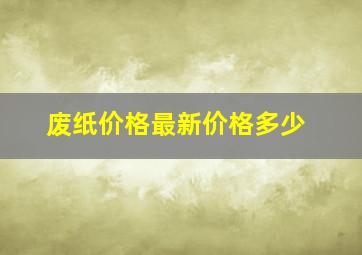 废纸价格最新价格多少